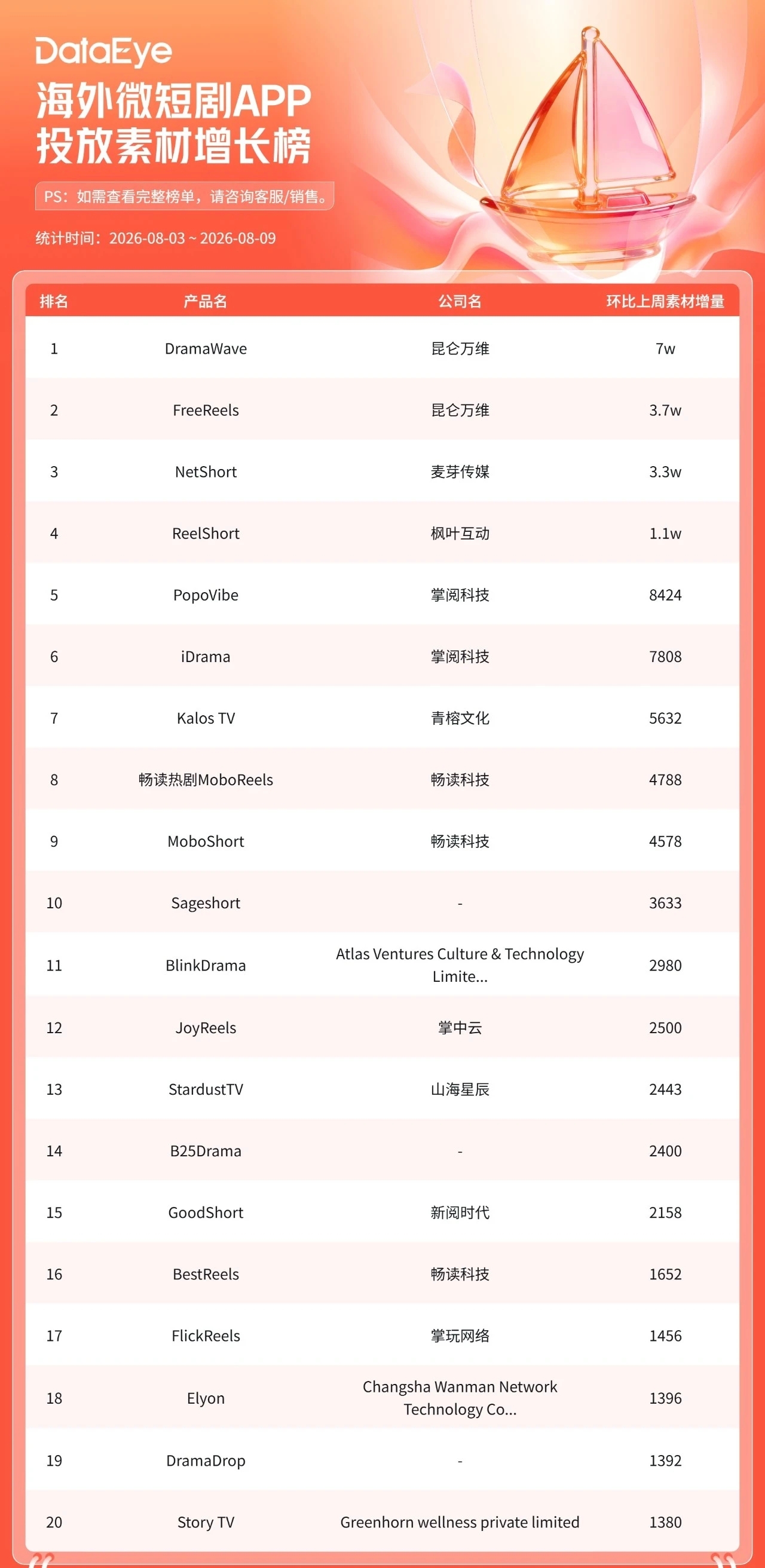 DataEye
海外微短剧APP
投放素材增长榜

PS：如需查看完整榜单，请咨询客服/销售。

统计时间：2026-08-03 ~ 2026-08-09

| 排名 | 产品名 | 公司名 | 环比上周素材增量 |
|---|---|---|---|
| 1 | DramaWave | 昆仑万维 | 7w |
| 2 | FreeReels | 昆仑万维 | 3.7w |
| 3 | NetShort | 麦芽传媒 | 3.3w |
| 4 | ReelShort | 枫叶互动 | 1.1w |
| 5 | PopoVibe | 掌阅科技 | 8424 |
| 6 | iDrama | 掌阅科技 | 7808 |
| 7 | Kalos TV | 青榕文化 | 5632 |
| 8 | 畅读热剧MoboReels | 畅读科技 | 4788 |
| 9 | MoboShort | 畅读科技 | 4578 |
| 10 | Sageshort | - | 3633 |
| 11 | BlinkDrama | Atlas Ventures Culture & Technology Limite... | 2980 |
| 12 | JoyReels | 掌中云 | 2500 |
| 13 | StardustTV | 山海星辰 | 2443 |
| 14 | B25Drama | - | 2400 |
| 15 | GoodShort | 新阅时代 | 2158 |
| 16 | BestReels | 畅读科技 | 1652 |
| 17 | FlickReels | 掌玩网络 | 1456 |
| 18 | Elyon | Changsha Wanman Network Technology Co... | 1396 |
| 19 | DramaDrop | - | 1392 |
| 20 | Story TV | Greenhorn wellness private limited | 1380 |